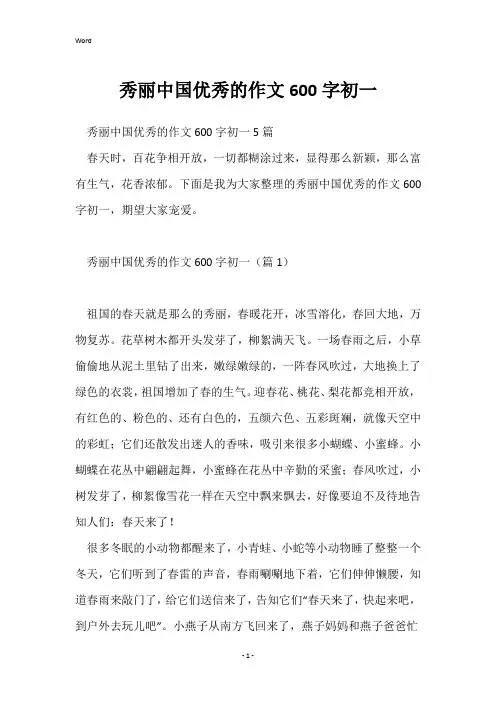 Word

秀丽中国优秀的作文600字初一

秀丽中国优秀的作文600字初一5篇

春天时，百花争相开放，一切都糊涂过来，显得那么新颖，那么富有生气，花香浓郁。下面是我为大家整理的秀丽中国优秀的作文600字初一，期望大家宠爱。

秀丽中国优秀的作文600字初一（篇1）

祖国的春天就是那么的秀丽，春暖花开，冰雪溶化，春回大地，万物复苏。花草树木都开头发芽了，柳絮满天飞。一场春雨之后，小草偷偷地从泥土里钻了出来，嫩绿嫩绿的，一阵春风吹过，大地换上了绿色的衣裳，祖国增加了春的生气。迎春花、桃花、梨花都竞相开放，有红色的、粉色的、还有白色的，五颜六色、五彩斑斓，就像天空中的彩虹；它们还散发出迷人的香味，吸引来很多小蝴蝶、小蜜蜂。小蝴蝶在花丛中翩翩起舞，小蜜蜂在花丛中辛勤的采蜜；春风吹过，小树发芽了，柳絮像雪花一样在天空中飘来飘去，好像要迫不及待地告知人们：春天来了！

很多冬眠的小动物都醒来了，小青蛙、小蛇等小动物睡了整整一个冬天，它们听到了春雷的声音，春雨唰唰地下着，它们伸伸懒腰，知道春雨来敲门了，给它们送信来了，告知它们“春天来了，快起来吧，到户外去玩儿吧”。小燕子从南方飞回来了，燕子妈妈和燕子爸爸忙

- 1 -